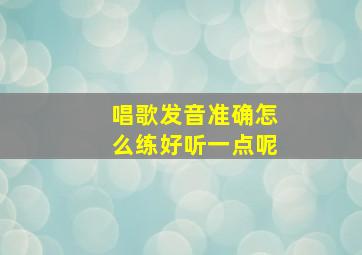 唱歌发音准确怎么练好听一点呢